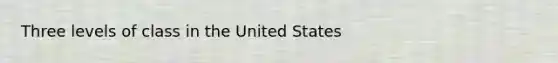 Three levels of class in the United States